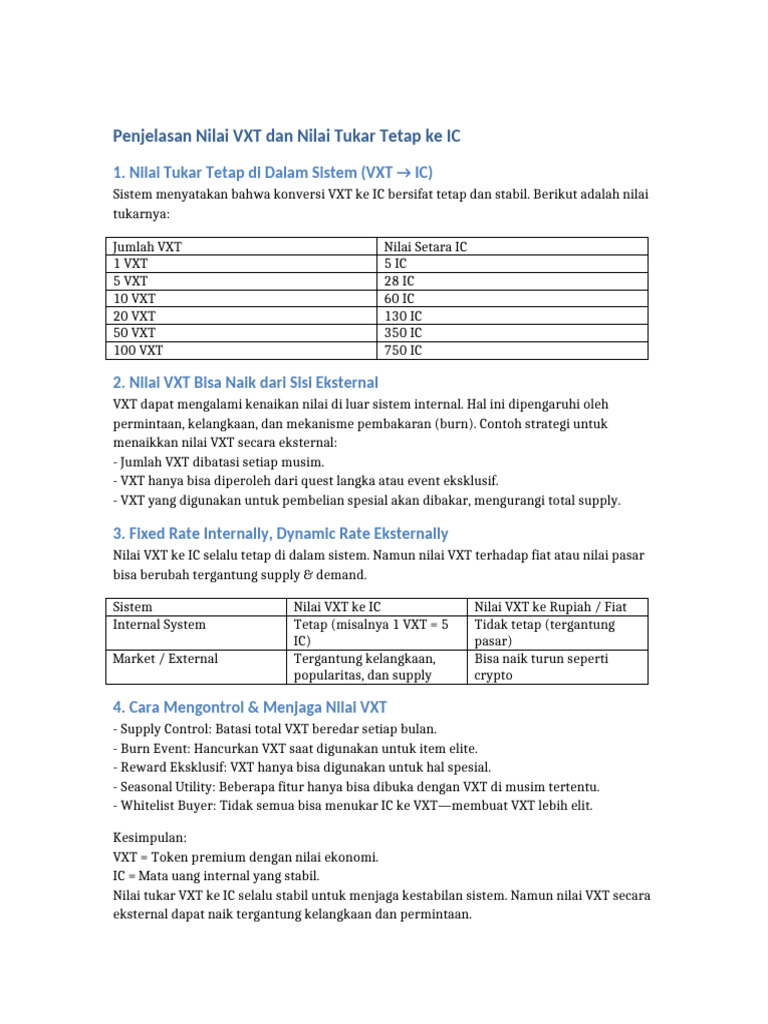 Penjelasan Nilai VXT dan Nilai Tukar Tetap ke IC

1. Nilai Tukar Tetap di Dalam Sistem (VXT → IC)

Sistem menyatakan bahwa konversi VXT ke IC bersifat tetap dan stabil. Berikut adalah nilai tukarnya:

| Jumlah VXT | Nilai Setara IC |
|---|---|
| 1 VXT | 5 IC |
| 5 VXT | 28 IC |
| 10 VXT | 60 IC |
| 20 VXT | 130 IC |
| 50 VXT | 350 IC |
| 100 VXT | 750 IC |

2. Nilai VXT Bisa Naik dari Sisi Eksternal

VXT dapat mengalami kenaikan nilai di luar sistem internal. Hal ini dipengaruhi oleh permintaan, kelangkaan, dan mekanisme pembakaran (burn). Contoh strategi untuk menaikkan nilai VXT secara eksternal:
- Jumlah VXT dibatasi setiap musim.
- VXT hanya bisa diperoleh dari quest langka atau event eksklusif.
- VXT yang digunakan untuk pembelian spesial akan dibakar, mengurangi total supply.

3. Fixed Rate Internally, Dynamic Rate Eksternally

Nilai VXT ke IC selalu tetap di dalam sistem. Namun nilai VXT terhadap fiat atau nilai pasar bisa berubah tergantung supply & demand.

| Sistem | Nilai VXT ke IC | Nilai VXT ke Rupiah / Fiat |
|---|---|---|
| Internal System | Tetap (misalnya 1 VXT = 5 IC) | Tidak tetap (tergantung pasar) |
| Market / External | Tergantung kelangkaan, popularitas, dan supply | Bisa naik turun seperti crypto |

4. Cara Mengontrol & Menjaga Nilai VXT

- Supply Control: Batasi total VXT beredar setiap bulan.
- Burn Event: Hancurkan VXT saat digunakan untuk item elite.
- Reward Eksklusif: VXT hanya bisa digunakan untuk hal spesial.
- Seasonal Utility: Beberapa fitur hanya bisa dibuka dengan VXT di musim tertentu.
- Whitelist Buyer: Tidak semua bisa menukar IC ke VXT—membuat VXT lebih elit.

Kesimpulan:
VXT = Token premium dengan nilai ekonomi.
IC = Mata uang internal yang stabil.
Nilai tukar VXT ke IC selalu stabil untuk menjaga kestabilan sistem. Namun nilai VXT secara eksternal dapat naik tergantung kelangkaan dan permintaan.